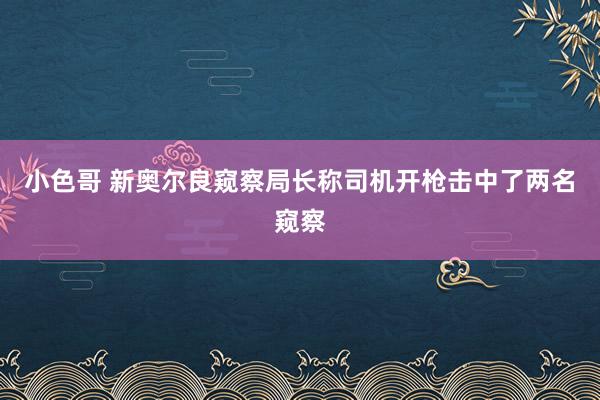 小色哥 新奥尔良窥察局长称司机开枪击中了两名窥察